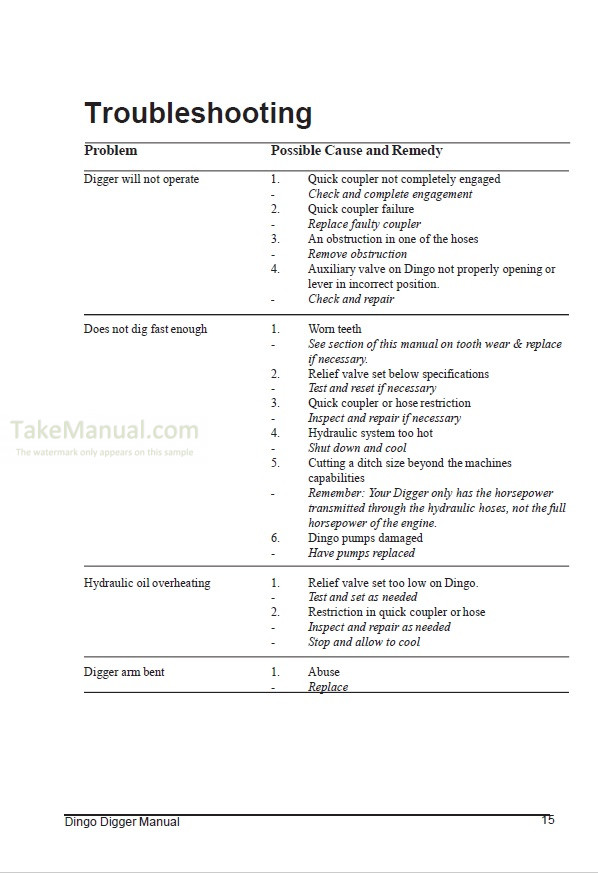 Troubleshooting

| Problem | Possible Cause and Remedy |
|---|---|
| Digger will not operate | 1. Quick coupler not completely engaged<br>- Check and complete engagement<br>2. Quick coupler failure<br>- Replace faulty coupler<br>3. An obstruction in one of the hoses<br>- Remove obstruction<br>4. Auxiliary valve on Dingo not properly opening or lever in incorrect position.<br>- Check and repair |
| Does not dig fast enough | 1. Worn teeth<br>- See section of this manual on tooth wear & replace if necessary.<br>2. Relief valve set below specifications<br>- Test and reset if necessary<br>3. Quick coupler or hose restriction<br>- Inspect and repair if necessary<br>4. Hydraulic system too hot<br>- Shut down and cool<br>5. Cutting a ditch size beyond the machines capabilities<br>- Remember: Your Digger only has the horsepower transmitted through the hydraulic hoses, not the full horsepower of the engine.<br>6. Dingo pumps damaged<br>- Have pumps replaced |
| Hydraulic oil overheating | 1. Relief valve set too low on Dingo.<br>- Test and set as needed<br>2. Restriction in quick coupler or hose<br>- Inspect and repair as needed<br>- Stop and allow to cool |
| Digger arm bent | 1. Abuse<br>- Replace |

TakeManual.com
The watermark only appears on this sample

Dingo Digger Manual 15